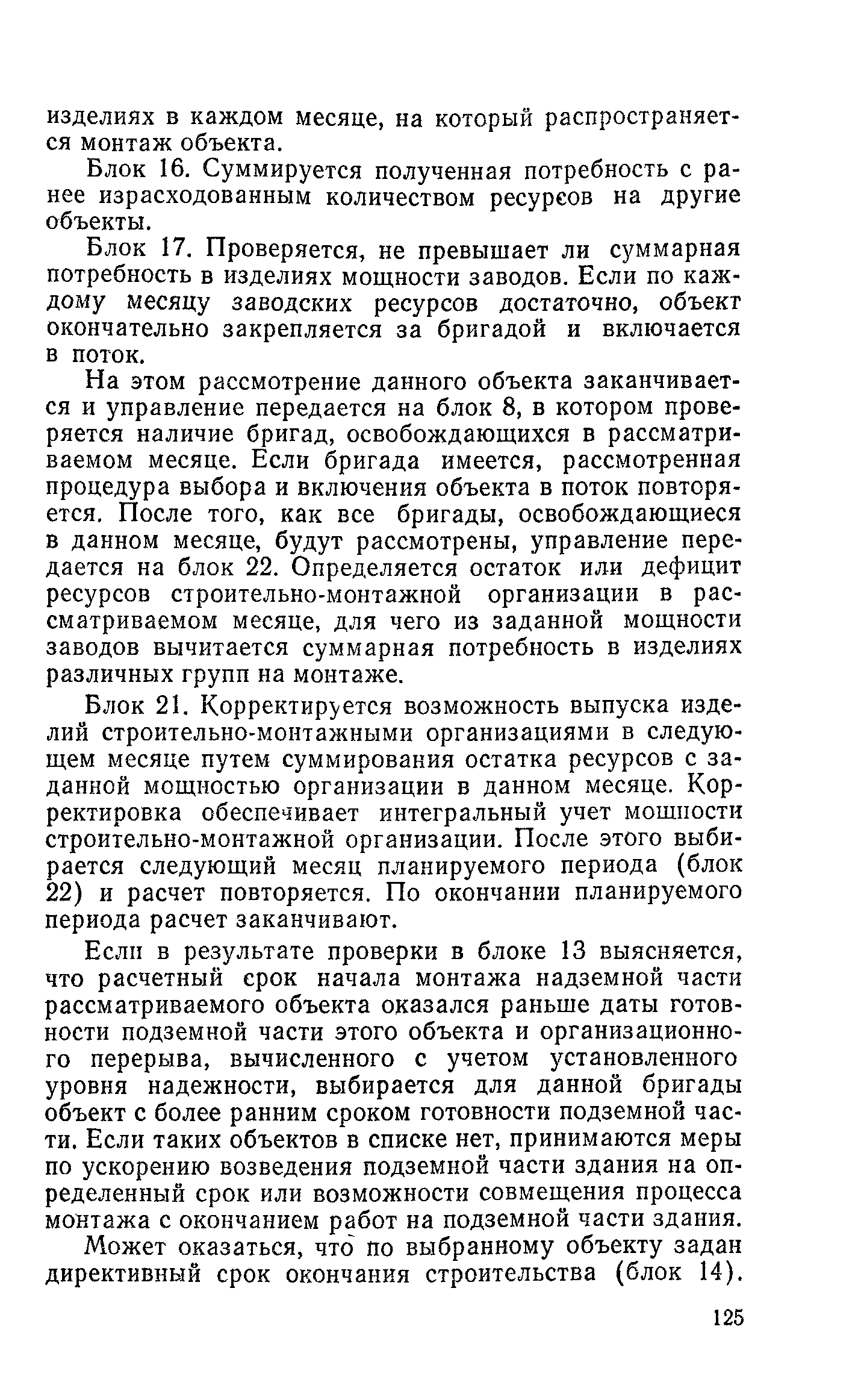 изделиях в каждом месяце, на который распространяется монтаж объекта.

Блок 16. Суммируется полученная потребность с ранее израсходованным количеством ресурсов на другие объекты.

Блок 17. Проверяется, не превышает ли суммарная потребность в изделиях мощности заводов. Если по каждому месяцу заводских ресурсов достаточно, объект окончательно закрепляется за бригадой и включается в поток.

На этом рассмотрение данного объекта заканчивается и управление передается на блок 8, в котором проверяется наличие бригад, освобождающихся в рассматриваемом месяце. Если бригада имеется, рассмотренная процедура выбора и включения объекта в поток повторяется. После того, как все бригады, освобождающиеся в данном месяце, будут рассмотрены, управление передается на блок 22. Определяется остаток или дефицит ресурсов строительно-монтажной организации в рассматриваемом месяце, для чего из заданной мощности заводов вычитается суммарная потребность в изделиях различных групп на монтаже.

Блок 21. Корректируется возможность выпуска изделий строительно-монтажными организациями в следующем месяце путем суммирования остатка ресурсов с заданной мощностью организации в данном месяце. Корректировка обеспечивает интегральный учет мощности строительно-монтажной организации. После этого выбирается следующий месяц планируемого периода (блок 22) и расчет повторяется. По окончании планируемого периода расчет заканчивают.

Если в результате проверки в блоке 13 выясняется, что расчетный срок начала монтажа надземной части рассматриваемого объекта оказался раньше даты готовности подземной части этого объекта и организационного перерыва, вычисленного с учетом установленного уровня надежности, выбирается для данной бригады объект с более ранним сроком готовности подземной части. Если таких объектов в списке нет, принимаются меры по ускорению возведения подземной части здания на определенный срок или возможности совмещения процесса монтажа с окончанием работ на подземной части здания.

Может оказаться, что по выбранному объекту задан директивный срок окончания строительства (блок 14).

125